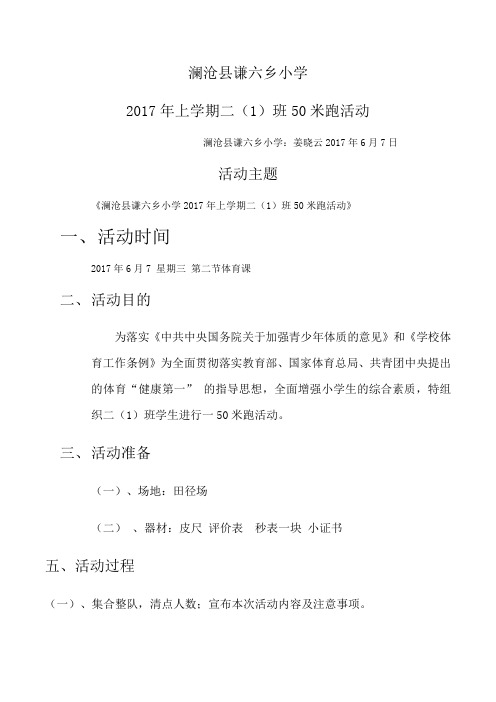 澜沧县谦六乡小学

2017 年上学期二（1）班 50 米跑活动

澜沧县谦六乡小学：姜晓云 2017 年 6 月 7 日

活动主题

《澜沧县谦六乡小学 2017 年上学期二（1）班 50 米跑活动》

一、活动时间

2017 年 6 月 7 星期三 第二节体育课

二、活动目的

为落实《中共中央国务院关于加强青少年体质的意见》和《学校体育工作条例》为全面贯彻落实教育部、国家体育总局、共青团中央提出的体育“健康第一” 的指导思想，全面增强小学生的综合素质，特组织二（1）班学生进行一 50 米跑活动。

三、活动准备

（一）、场地：田径场

（二） 、器材：皮尺 评价表 秒表一块 小证书

五、活动过程

（一）、集合整队，清点人数；宣布本次活动内容及注意事项。